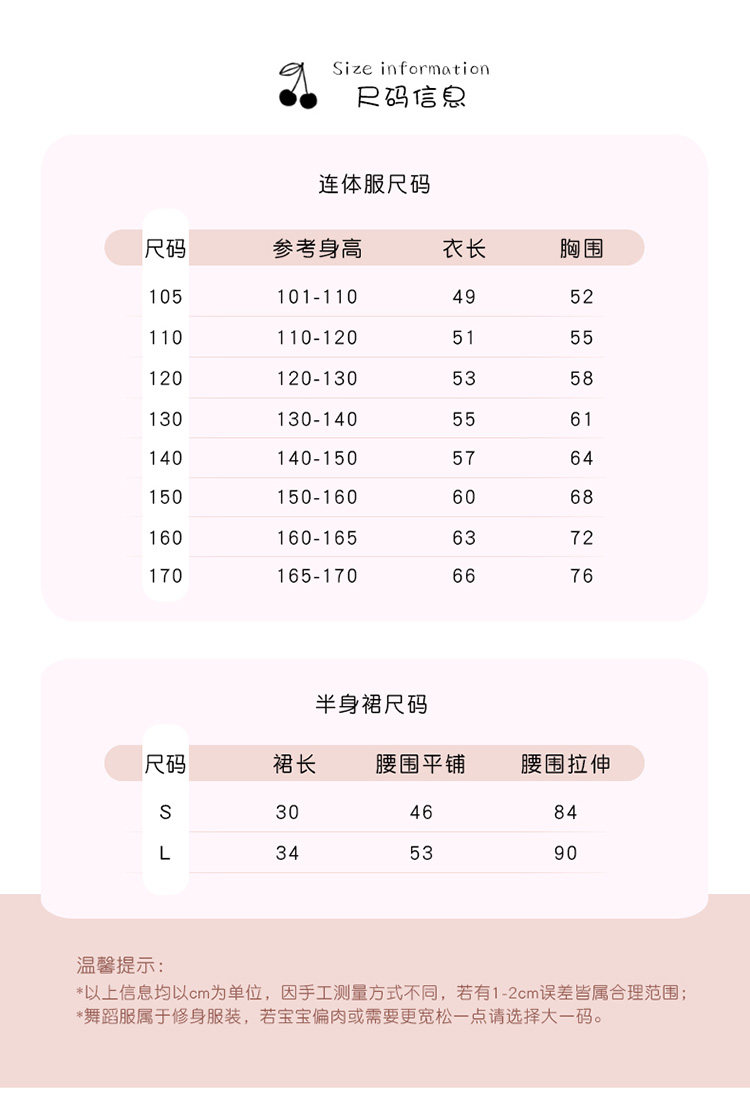 Size information
尺码信息

连体服尺码

| 尺码 | 参考身高 | 衣长 | 胸围 |
|---|---|---|---|
| 105 | 101-110 | 49 | 52 |
| 110 | 110-120 | 51 | 55 |
| 120 | 120-130 | 53 | 58 |
| 130 | 130-140 | 55 | 61 |
| 140 | 140-150 | 57 | 64 |
| 150 | 150-160 | 60 | 68 |
| 160 | 160-165 | 63 | 72 |
| 170 | 165-170 | 66 | 76 |

半身裙尺码

| 尺码 | 裙长 | 腰围平铺 | 腰围拉伸 |
|---|---|---|---|
| S | 30 | 46 | 84 |
| L | 34 | 53 | 90 |

温馨提示:
*以上信息均以cm为单位，因手工测量方式不同，若有1-2cm误差皆属合理范围;
*舞蹈服属于修身服装，若宝宝偏肉或需要更宽松一点请选择大一码。